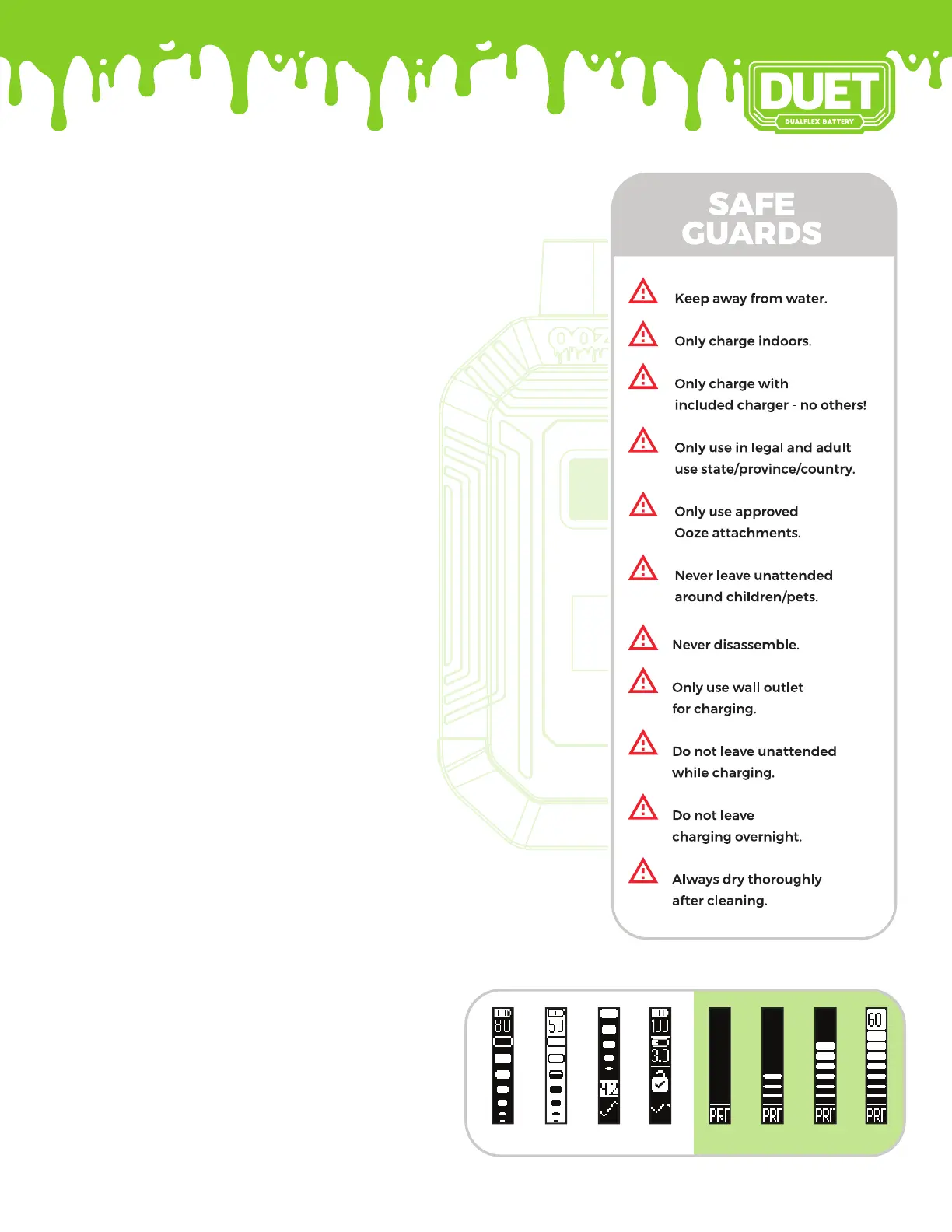 DUET
DUALFLEX BATTERY

SAFE GUARDS

Keep away from water.

Only charge indoors.

Only charge with included charger - no others!

Only use in legal and adult use state/province/country.

Only use approved Ooze attachments.

Never leave unattended around children/pets.

Never disassemble.

Only use wall outlet for charging.

Do not leave unattended while charging.

Do not leave charging overnight.

Always dry thoroughly after cleaning.

80 50 4.2 100 3.0 PRE PRE PRE GO! PRE